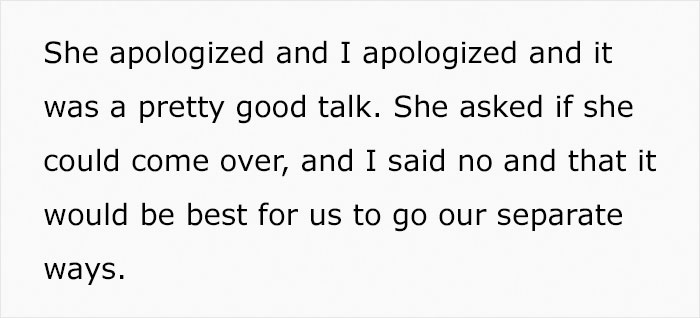 She apologized and I apologized and it was a pretty good talk. She asked if she could come over, and I said no and that it would be best for us to go our separate ways.